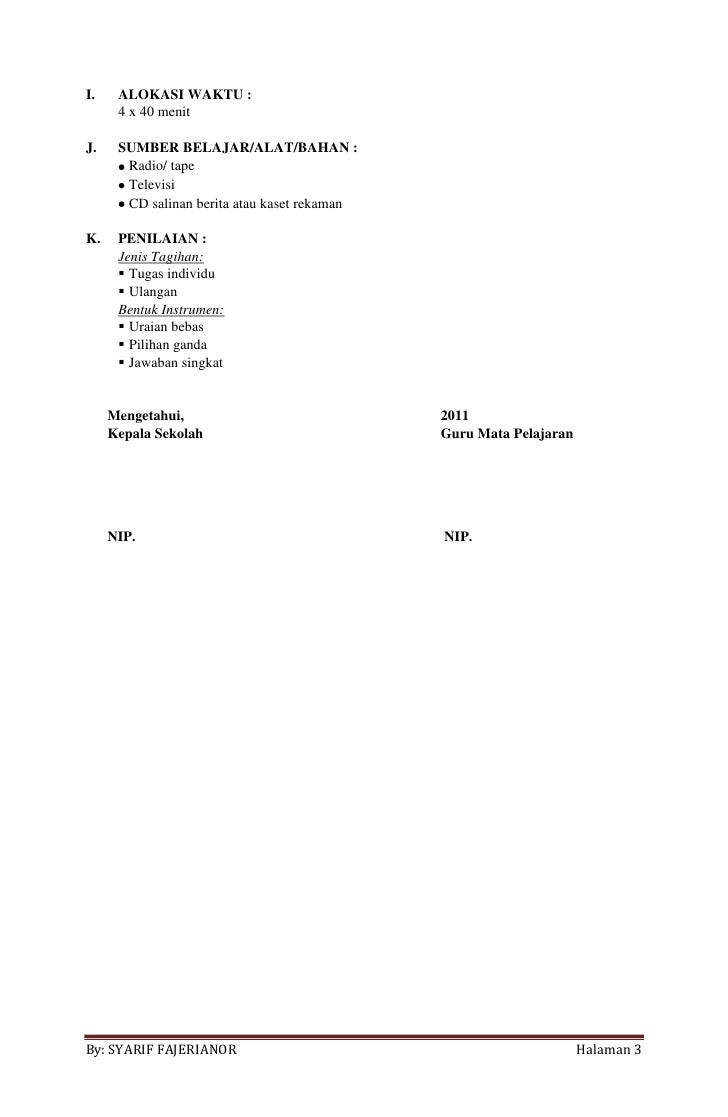 I. ALOKASI WAKTU :
4 x 40 menit

J. SUMBER BELAJAR/ALAT/BAHAN :
• Radio/ tape
• Televisi
• CD salinan berita atau kaset rekaman

K. PENILAIAN :
Jenis Tagihan:
▪ Tugas individu
▪ Ulangan
Bentuk Instrumen:
▪ Uraian bebas
▪ Pilihan ganda
▪ Jawaban singkat

Mengetahui,
Kepala Sekolah

NIP.

2011
Guru Mata Pelajaran

NIP.

By: SYARIF FAJERIANOR

Halaman 3